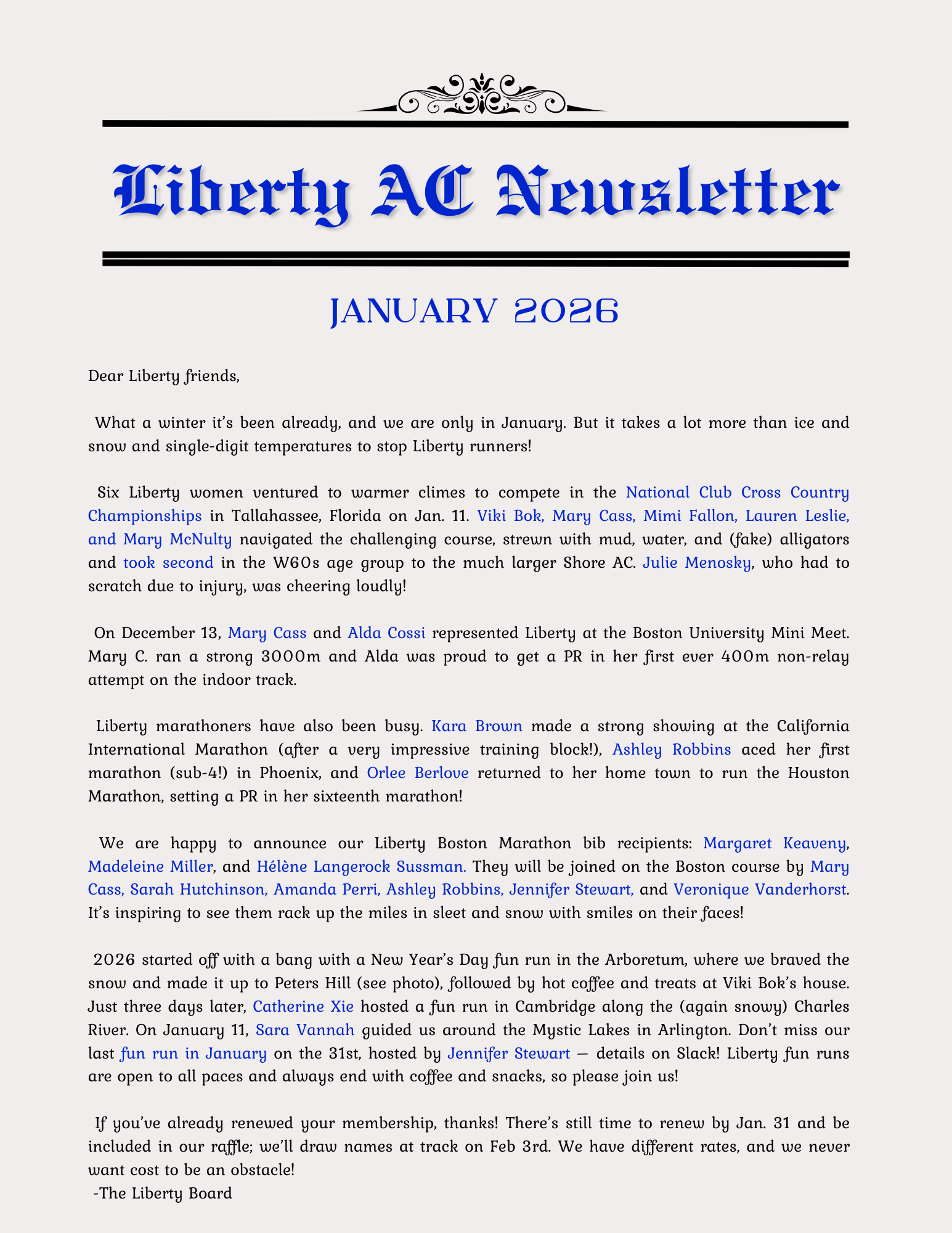 Liberty AC Newsletter

JANUARY 2026

Dear Liberty friends,

What a winter it's been already, and we are only in January. But it takes a lot more than ice and snow and single-digit temperatures to stop Liberty runners!

Six Liberty women ventured to warmer climes to compete in the National Club Cross Country Championships in Tallahassee, Florida on Jan. 11. Viki Bok, Mary Cass, Mimi Fallon, Lauren Leslie, and Mary McNulty navigated the challenging course, strewn with mud, water, and (fake) alligators and took second in the W60s age group to the much larger Shore AC. Julie Menosky, who had to scratch due to injury, was cheering loudly!

On December 13, Mary Cass and Alda Cossi represented Liberty at the Boston University Mini Meet. Mary C. ran a strong 3000m and Alda was proud to get a PR in her first ever 400m non-relay attempt on the indoor track.

Liberty marathoners have also been busy. Kara Brown made a strong showing at the California International Marathon (after a very impressive training block!), Ashley Robbins aced her first marathon (sub-4!) in Phoenix, and Orlee Berlove returned to her home town to run the Houston Marathon, setting a PR in her sixteenth marathon!

We are happy to announce our Liberty Boston Marathon bib recipients: Margaret Keaveny, Madeleine Miller, and Hélène Langerock Sussman. They will be joined on the Boston course by Mary Cass, Sarah Hutchinson, Amanda Perri, Ashley Robbins, Jennifer Stewart, and Veronique Vanderhorst. It's inspiring to see them rack up the miles in sleet and snow with smiles on their faces!

2026 started off with a bang with a New Year's Day fun run in the Arboretum, where we braved the snow and made it up to Peters Hill (see photo), followed by hot coffee and treats at Viki Bok's house. Just three days later, Catherine Xie hosted a fun run in Cambridge along the (again snowy) Charles River. On January 11, Sara Vannah guided us around the Mystic Lakes in Arlington. Don't miss our last fun run in January on the 31st, hosted by Jennifer Stewart — details on Slack! Liberty fun runs are open to all paces and always end with coffee and snacks, so please join us!

If you've already renewed your membership, thanks! There's still time to renew by Jan. 31 and be included in our raffle; we'll draw names at track on Feb 3rd. We have different rates, and we never want cost to be an obstacle!
-The Liberty Board